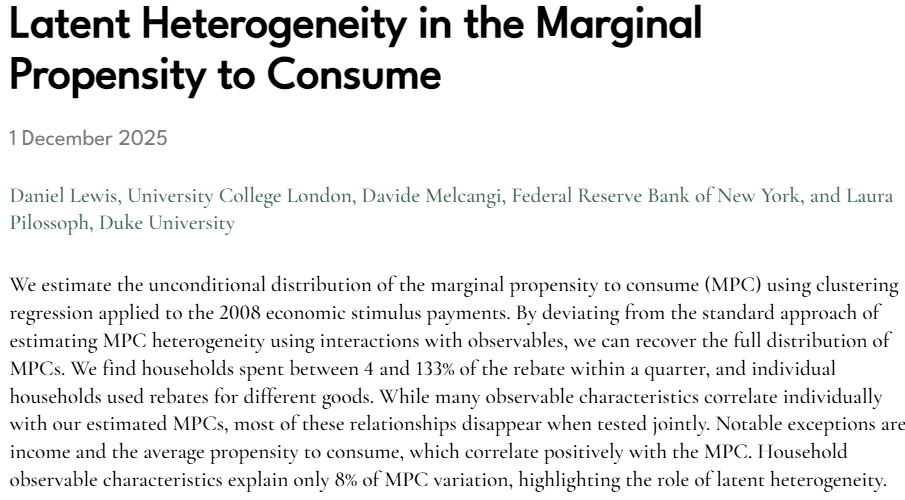 Latent Heterogeneity in the Marginal Propensity to Consume

1 December 2025

Daniel Lewis, University College London, Davide Melcangi, Federal Reserve Bank of New York, and Laura Pilossoph, Duke University

We estimate the unconditional distribution of the marginal propensity to consume (MPC) using clustering regression applied to the 2008 economic stimulus payments. By deviating from the standard approach of estimating MPC heterogeneity using interactions with observables, we can recover the full distribution of MPCs. We find households spent between 4 and 133% of the rebate within a quarter, and individual households used rebates for different goods. While many observable characteristics correlate individually with our estimated MPCs, most of these relationships disappear when tested jointly. Notable exceptions are income and the average propensity to consume, which correlate positively with the MPC. Household observable characteristics explain only 8% of MPC variation, highlighting the role of latent heterogeneity.